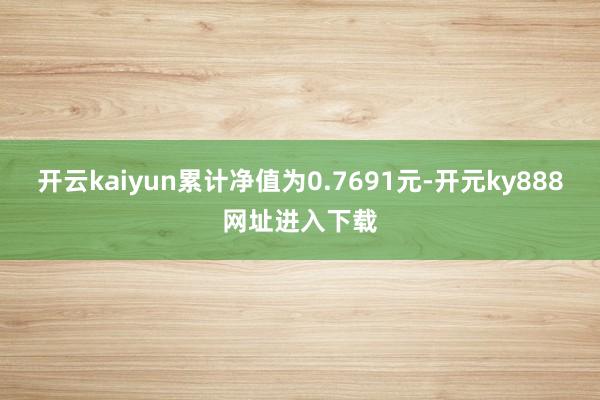 开云kaiyun累计净值为0.7691元-开元ky888网址进入下载